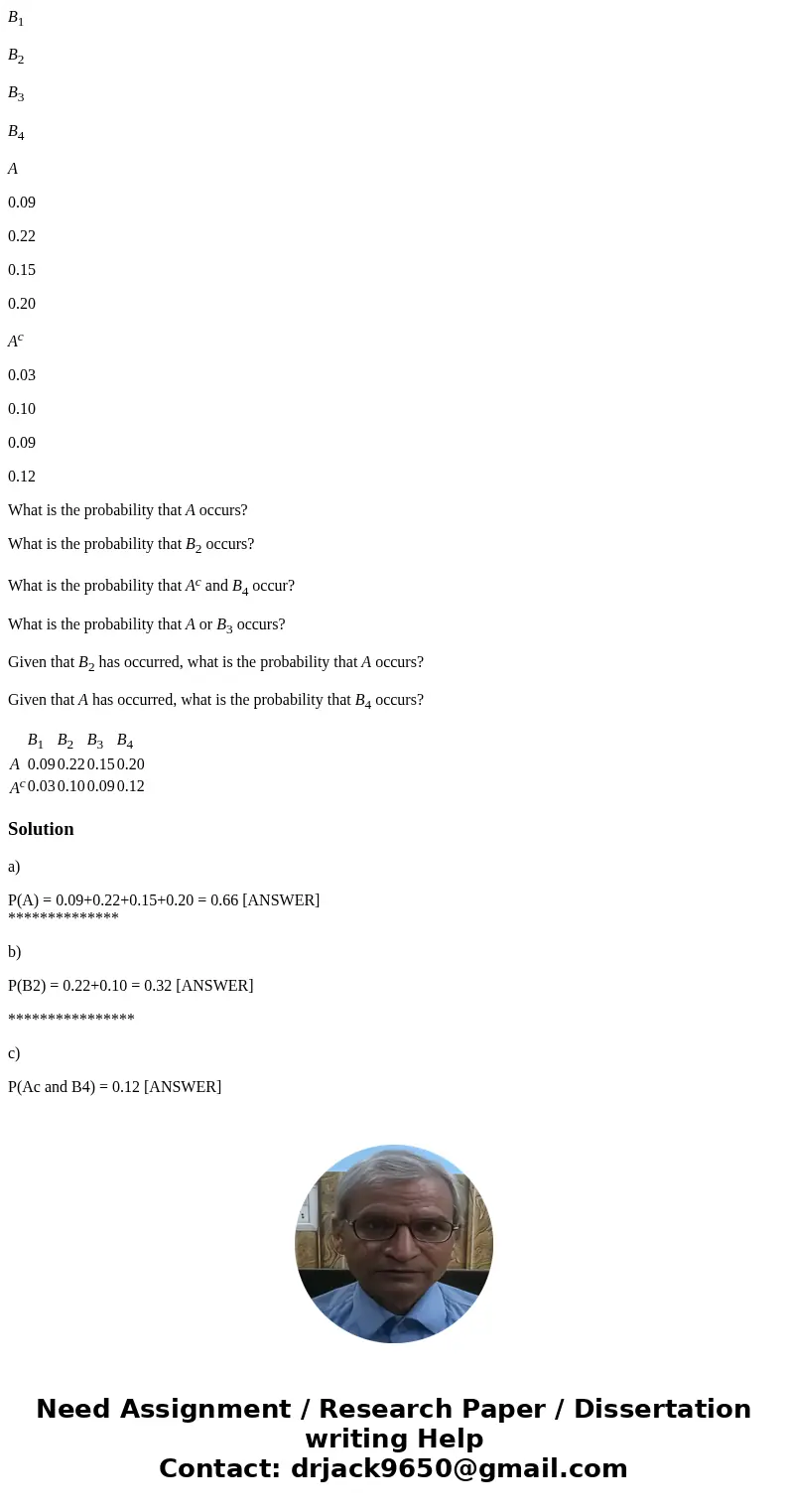 $B_1$

$B_2$

$B_3$

$B_4$

$A$

0.09

0.22

0.15

0.20

$A^c$

0.03

0.10

0.09

0.12

What is the probability that $A$ occurs?

What is the probability that $B_2$ occurs?

What is the probability that $A^c$ and $B_4$ occur?

What is the probability that $A$ or $B_3$ occurs?

Given that $B_2$ has occurred, what is the probability that $A$ occurs?

Given that $A$ has occurred, what is the probability that $B_4$ occurs?

| | $B_1$ | $B_2$ | $B_3$ | $B_4$ |
|---|---|---|---|---|
| $A$ | 0.09 | 0.22 | 0.15 | 0.20 |
| $A^c$ | 0.03 | 0.10 | 0.09 | 0.12 |

Solution

a)

P(A) = 0.09+0.22+0.15+0.20 = 0.66 [ANSWER]
**************

b)

P(B2) = 0.22+0.10 = 0.32 [ANSWER]

****************

c)

P(Ac and B4) = 0.12 [ANSWER]

Need Assignment / Research Paper / Dissertation writing Help
Contact: drjack9650@gmail.com